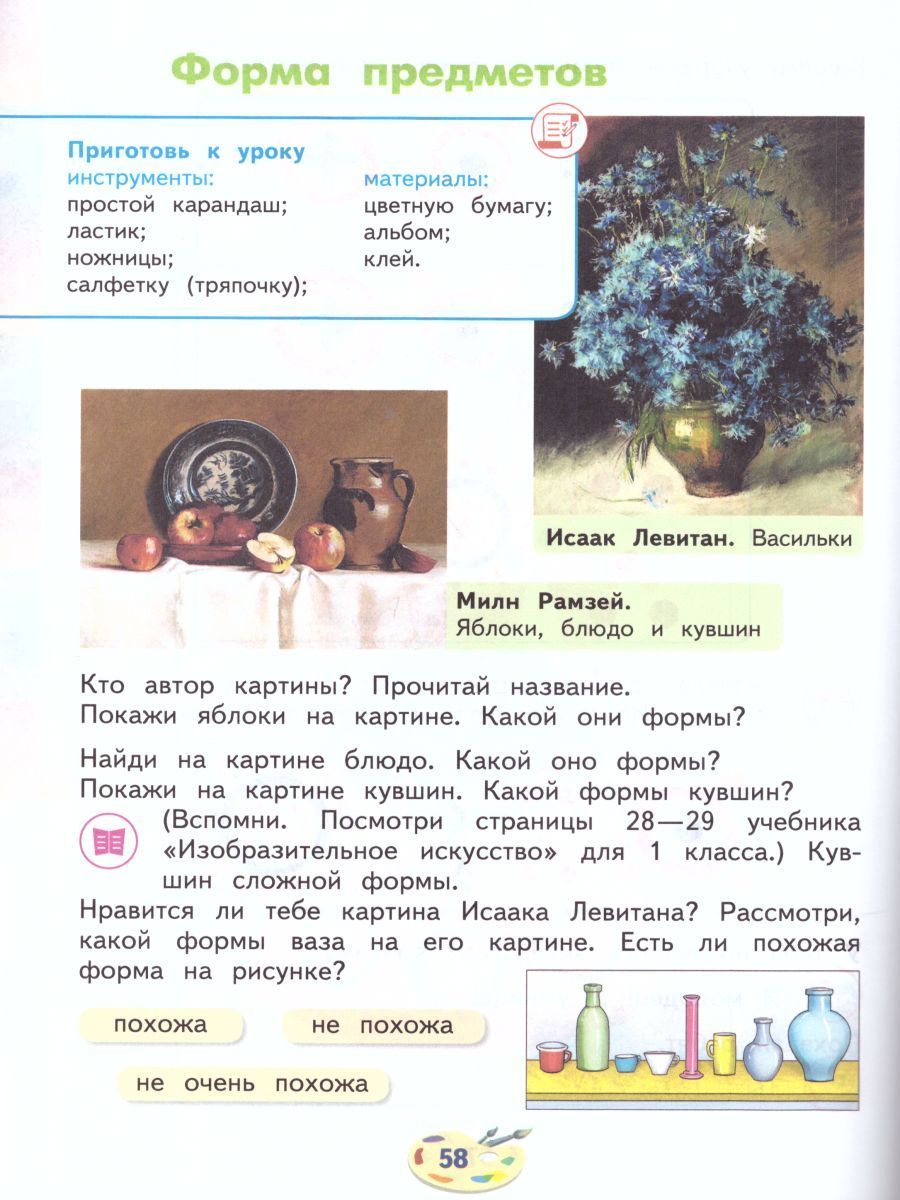 Форма предметов

Приготовь к уроку
инструменты:
простой карандаш;
ластик;
ножницы;
салфетку (тряпочку);

материалы:
цветную бумагу;
альбом;
клей.

Исаак Левитан. Васильки

Милн Рамзей.
Яблоки, блюдо и кувшин

Кто автор картины? Прочитай название.
Покажи яблоки на картине. Какой они формы?

Найди на картине блюдо. Какой оно формы?
Покажи на картине кувшин. Какой формы кувшин?
(Вспомни. Посмотри страницы 28—29 учебника «Изобразительное искусство» для 1 класса.) Кувшин сложной формы.
Нравится ли тебе картина Исаака Левитана? Рассмотри, какой формы ваза на его картине. Есть ли похожая форма на рисунке?

похожа
не похожа
не очень похожа

58